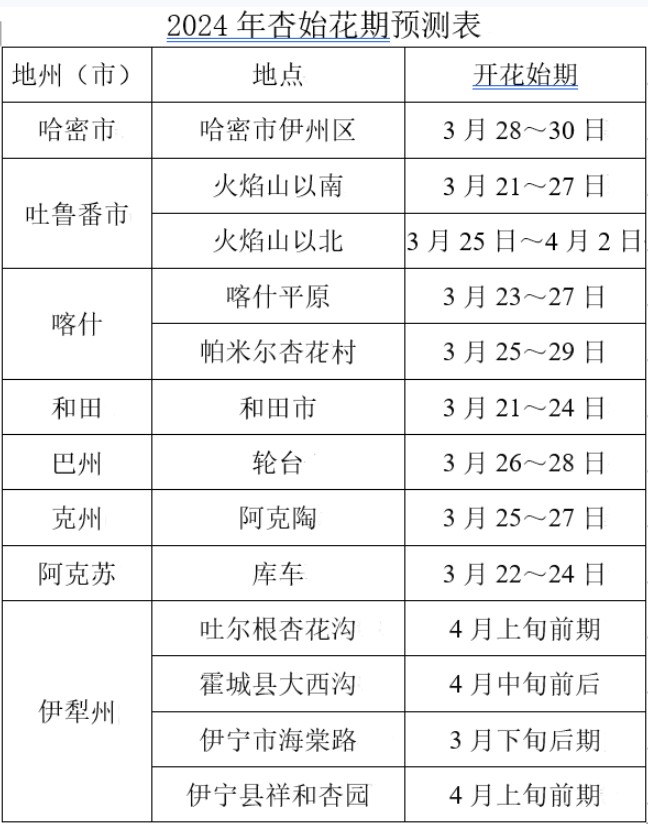 2024年杏始花期预测表

| 地州（市） | 地点 | 开花始期 |
|---|---|---|
| 哈密市 | 哈密市伊州区 | 3月28～30日 |
| 吐鲁番市 | 火焰山以南 | 3月21～27日 |
|  | 火焰山以北 | 3月25日～4月2日 |
| 喀什 | 喀什平原 | 3月23～27日 |
|  | 帕米尔杏花村 | 3月25～29日 |
| 和田 | 和田市 | 3月21～24日 |
| 巴州 | 轮台 | 3月26～28日 |
| 克州 | 阿克陶 | 3月25～27日 |
| 阿克苏 | 库车 | 3月22～24日 |
| 伊犁州 | 吐尔根杏花沟 | 4月上旬前期 |
|  | 霍城县大西沟 | 4月中旬前后 |
|  | 伊宁市海棠路 | 3月下旬后期 |
|  | 伊宁县祥和杏园 | 4月上旬前期 |